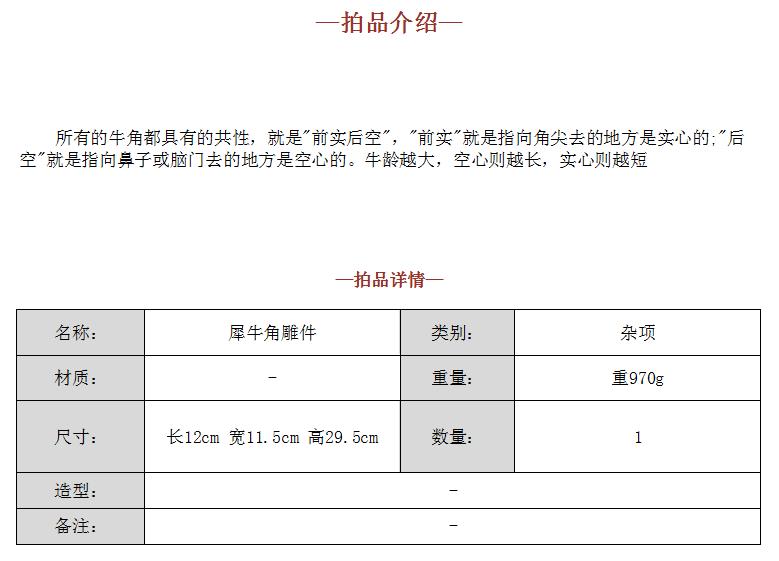 —拍品介绍—

所有的牛角都具有的共性，就是"前实后空"，"前实"就是指向角尖去的地方是实心的;"后空"就是指向鼻子或脑门去的地方是空心的。牛龄越大，空心则越长，实心则越短

—拍品详情—

| 名称： | 犀牛角雕件 | 类别： | 杂项 |
|---|---|---|---|
| 材质： | - | 重量： | 重970g |
| 尺寸： | 长12cm 宽11.5cm 高29.5cm | 数量： | 1 |
| 造型： | - | | |
| 备注： | - | | |